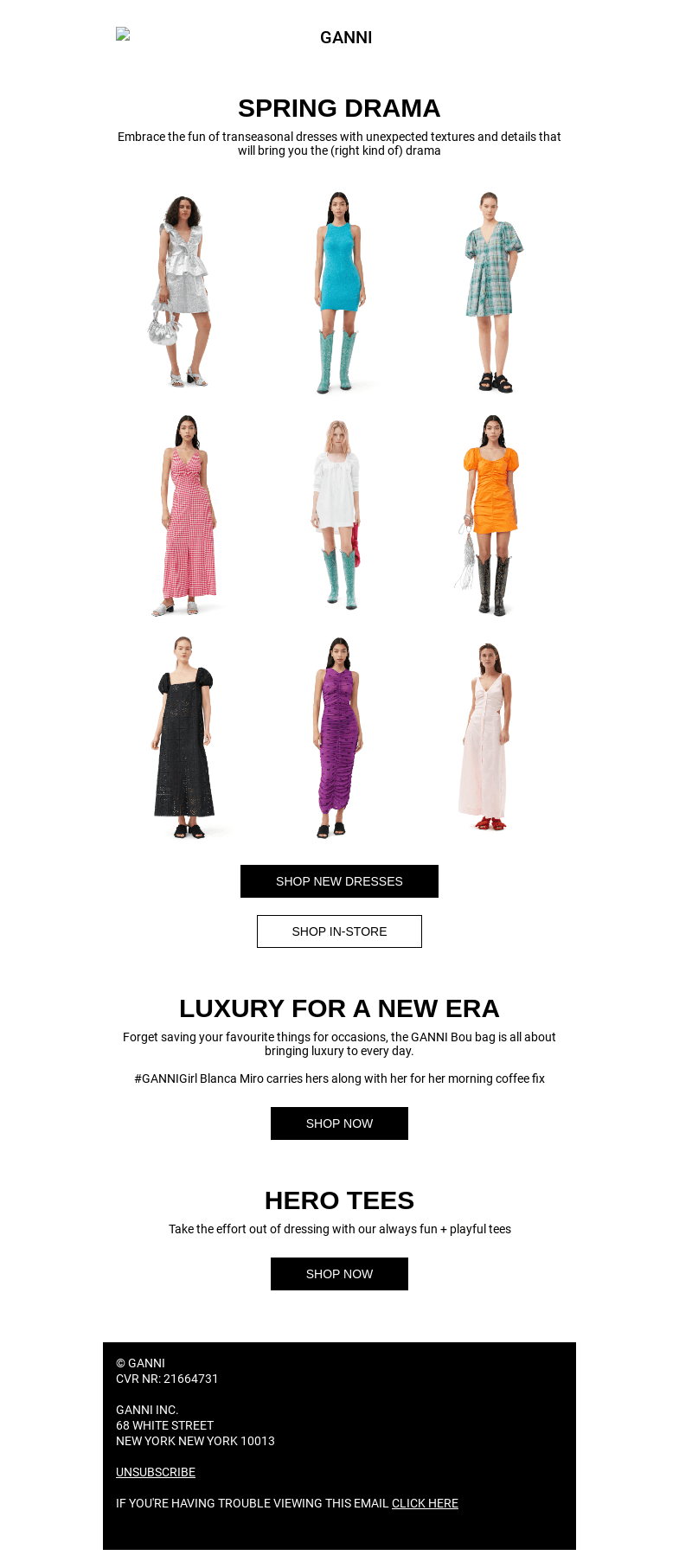 GANNI

SPRING DRAMA

Embrace the fun of transeasonal dresses with unexpected textures and details that will bring you the (right kind of) drama

SHOP NEW DRESSES

SHOP IN-STORE

LUXURY FOR A NEW ERA

Forget saving your favourite things for occasions, the GANNI Bou bag is all about bringing luxury to every day.

#GANNIGirl Blanca Miro carries hers along with her for her morning coffee fix

SHOP NOW

HERO TEES

Take the effort out of dressing with our always fun + playful tees

SHOP NOW

© GANNI
CVR NR: 21664731

GANNI INC.
68 WHITE STREET
NEW YORK NEW YORK 10013

UNSUBSCRIBE

IF YOU'RE HAVING TROUBLE VIEWING THIS EMAIL CLICK HERE